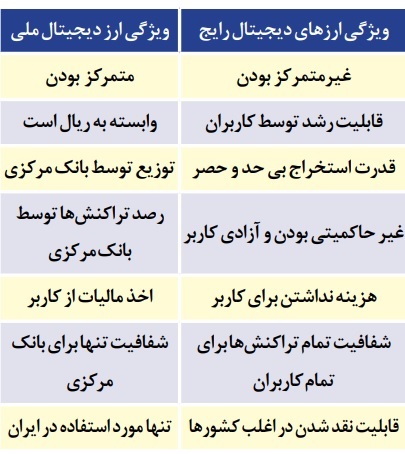 | ویژگی ارزهای دیجیتال رایج | ویژگی ارز دیجیتال ملی |
|---|---|
| غیرمتمرکز بودن | متمرکز بودن |
| قابلیت رشد توسط کاربران | وابسته به ریال است |
| قدرت استخراج بی حد و حصر | توزیع توسط بانک مرکزی |
| غیر حاکمیتی بودن و آزادی کاربر | رصد تراکنش‌ها توسط بانک مرکزی |
| هزینه نداشتن برای کاربر | اخذ مالیات از کاربر |
| شفافیت تمام تراکنش‌ها برای تمام کاربران | شفافیت تنها برای بانک مرکزی |
| قابلیت نقد شدن در اغلب کشورها | تنها مورد استفاده در ایران |